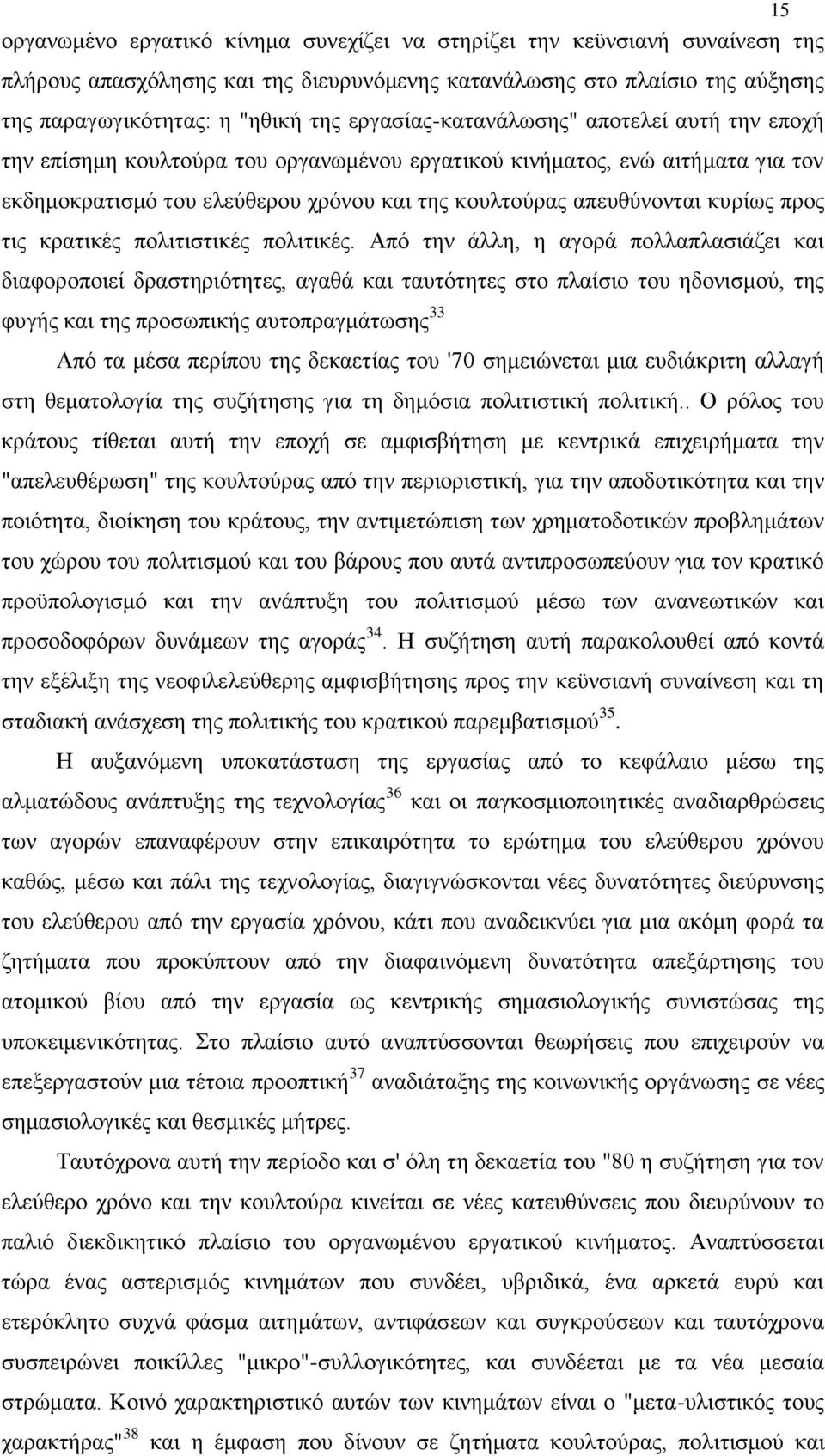 15

οργανωμένο εργατικό κίνημα συνεχίζει να στηρίζει την κεϋνσιανή συναίνεση της πλήρους απασχόλησης και της διευρυνόμενης κατανάλωσης στο πλαίσιο της αύξησης της παραγωγικότητας: η "ηθική της εργασίας-κατανάλωσης" αποτελεί αυτή την εποχή την επίσημη κουλτούρα του οργανωμένου εργατικού κινήματος, ενώ αιτήματα για τον εκδημοκρατισμό του ελεύθερου χρόνου και της κουλτούρας απευθύνονται κυρίως προς τις κρατικές πολιτιστικές πολιτικές. Από την άλλη, η αγορά πολλαπλασιάζει και διαφοροποιεί δραστηριότητες, αγαθά και ταυτότητες στο πλαίσιο του ηδονισμού, της φυγής και της προσωπικής αυτοπραγμάτωσης$^{33}$

Από τα μέσα περίπου της δεκαετίας του '70 σημειώνεται μια ευδιάκριτη αλλαγή στη θεματολογία της συζήτησης για τη δημόσια πολιτιστική πολιτική.. Ο ρόλος του κράτους τίθεται αυτή την εποχή σε αμφισβήτηση με κεντρικά επιχειρήματα την "απελευθέρωση" της κουλτούρας από την περιοριστική, για την αποδοτικότητα και την ποιότητα, διοίκηση του κράτους, την αντιμετώπιση των χρηματοδοτικών προβλημάτων του χώρου του πολιτισμού και του βάρους που αυτά αντιπροσωπεύουν για τον κρατικό προϋπολογισμό και την ανάπτυξη του πολιτισμού μέσω των ανανεωτικών και προσοδοφόρων δυνάμεων της αγοράς$^{34}$. Η συζήτηση αυτή παρακολουθεί από κοντά την εξέλιξη της νεοφιλελεύθερης αμφισβήτησης προς την κεϋνσιανή συναίνεση και τη σταδιακή ανάσχεση της πολιτικής του κρατικού παρεμβατισμού$^{35}$.

Η αυξανόμενη υποκατάσταση της εργασίας από το κεφάλαιο μέσω της αλματώδους ανάπτυξης της τεχνολογίας$^{36}$ και οι παγκοσμιοποιητικές αναδιαρθρώσεις των αγορών επαναφέρουν στην επικαιρότητα το ερώτημα του ελεύθερου χρόνου καθώς, μέσω και πάλι της τεχνολογίας, διαγιγνώσκονται νέες δυνατότητες διεύρυνσης του ελεύθερου από την εργασία χρόνου, κάτι που αναδεικνύει για μια ακόμη φορά τα ζητήματα που προκύπτουν από την διαφαινόμενη δυνατότητα απεξάρτησης του ατομικού βίου από την εργασία ως κεντρικής σημασιολογικής συνιστώσας της υποκειμενικότητας. Στο πλαίσιο αυτό αναπτύσσονται θεωρήσεις που επιχειρούν να επεξεργαστούν μια τέτοια προοπτική$^{37}$ αναδιάταξης της κοινωνικής οργάνωσης σε νέες σημασιολογικές και θεσμικές μήτρες.

Ταυτόχρονα αυτή την περίοδο και σ' όλη τη δεκαετία του "80 η συζήτηση για τον ελεύθερο χρόνο και την κουλτούρα κινείται σε νέες κατευθύνσεις που διευρύνουν το παλιό διεκδικητικό πλαίσιο του οργανωμένου εργατικού κινήματος. Αναπτύσσεται τώρα ένας αστερισμός κινημάτων που συνδέει, υβριδικά, ένα αρκετά ευρύ και ετερόκλητο συχνά φάσμα αιτημάτων, αντιφάσεων και συγκρούσεων και ταυτόχρονα συσπειρώνει ποικίλλες "μικρο"-συλλογικότητες, και συνδέεται με τα νέα μεσαία στρώματα. Κοινό χαρακτηριστικό αυτών των κινημάτων είναι ο "μετα-υλιστικός τους χαρακτήρας"$^{38}$ και η έμφαση που δίνουν σε ζητήματα κουλτούρας, πολιτισμού και